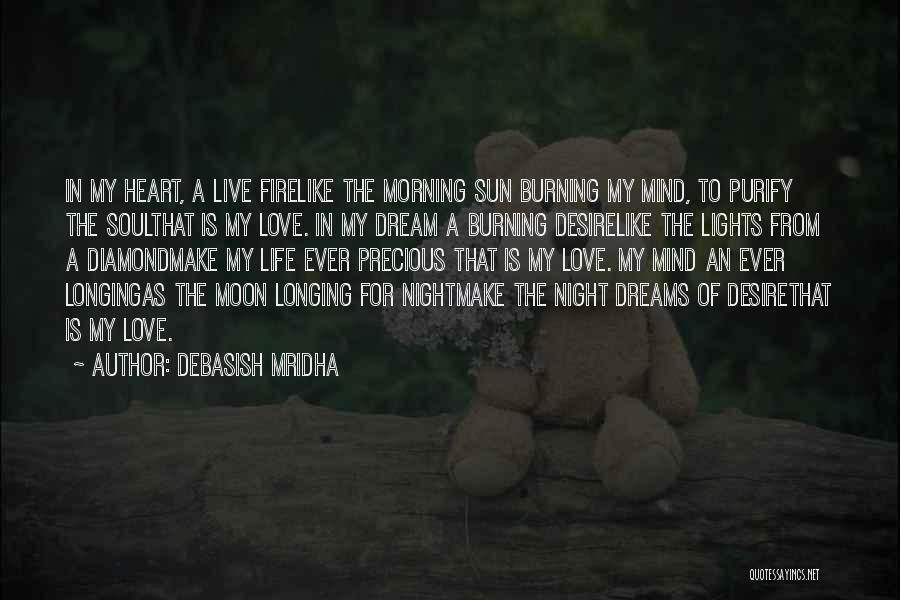 IN MY HEART, A LIVE FIRELIKE THE MORNING SUN BURNING MY MIND, TO PURIFY THE SOULTHAT IS MY LOVE. IN MY DREAM A BURNING DESIRELIKE THE LIGHTS FROM A DIAMONDMAKE MY LIFE EVER PRECIOUS THAT IS MY LOVE. MY MIND AN EVER LONGINGAS THE MOON LONGING FOR NIGHTMAKE THE NIGHT DREAMS OF DESIRETHAT IS MY LOVE.

~ AUTHOR: DEBASISH MRIDHA

QUOTESSAYINGS.NET